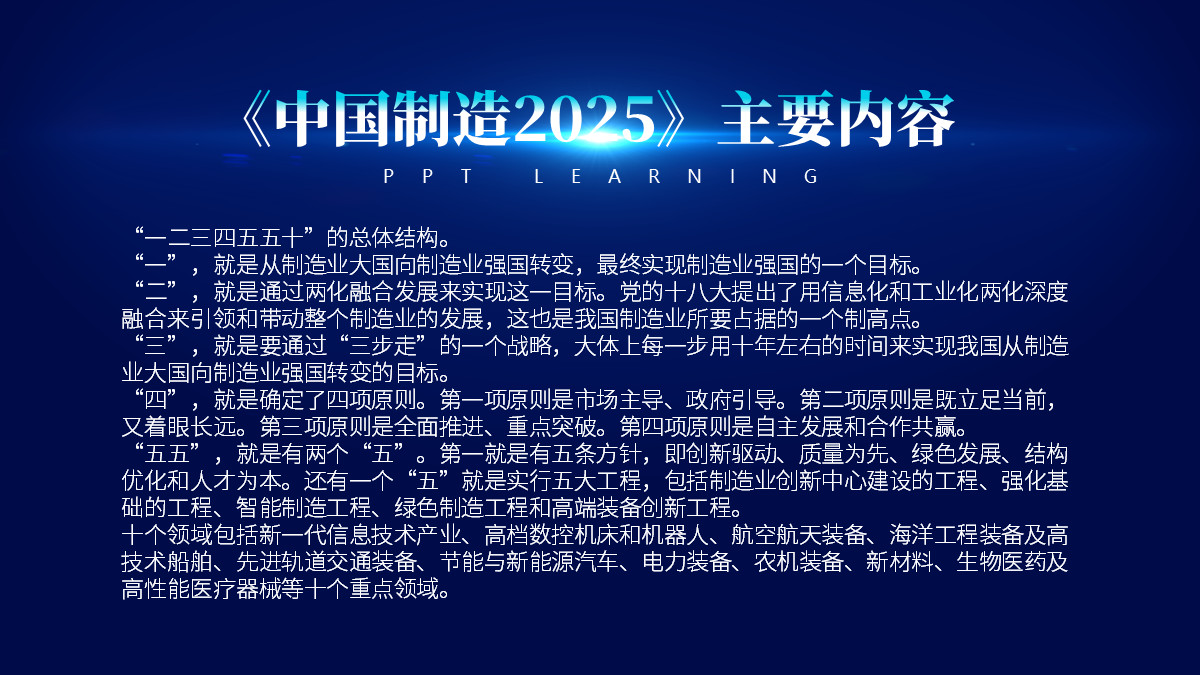 《中国制造2025》主要内容

PPT LEARNING

“一二三四五五十”的总体结构。
“一”，就是从制造业大国向制造业强国转变，最终实现制造业强国的一个目标。
“二”，就是通过两化融合发展来实现这一目标。党的十八大提出了用信息化和工业化两化深度融合来引领和带动整个制造业的发展，这也是我国制造业所要占据的一个制高点。
“三”，就是要通过“三步走”的一个战略，大体上每一步用十年左右的时间来实现我国从制造业大国向制造业强国转变的目标。
“四”，就是确定了四项原则。第一项原则是市场主导、政府引导。第二项原则是既立足当前，又着眼长远。第三项原则是全面推进、重点突破。第四项原则是自主发展和合作共赢。
“五五”，就是有两个“五”。第一就是有五条方针，即创新驱动、质量为先、绿色发展、结构优化和人才为本。还有一个“五”就是实行五大工程，包括制造业创新中心建设的工程、强化基础的工程、智能制造工程、绿色制造工程和高端装备创新工程。
十个领域包括新一代信息技术产业、高档数控机床和机器人、航空航天装备、海洋工程装备及高技术船舶、先进轨道交通装备、节能与新能源汽车、电力装备、农机装备、新材料、生物医药及高性能医疗器械等十个重点领域。